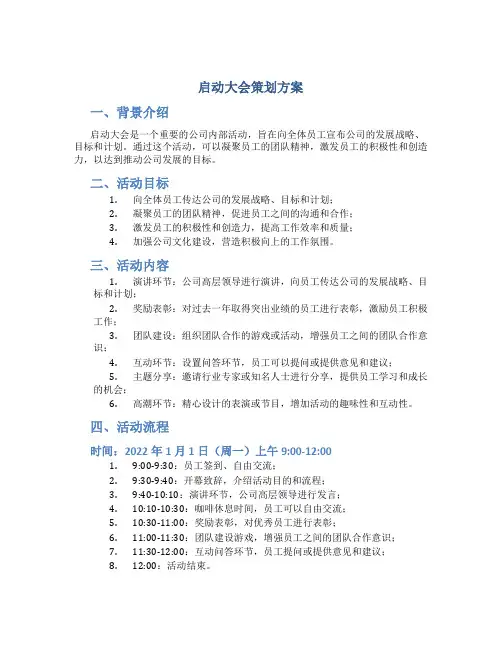 启动大会策划方案

一、背景介绍

启动大会是一个重要的公司内部活动，旨在向全体员工宣布公司的发展战略、目标和计划。通过这个活动，可以凝聚员工的团队精神，激发员工的积极性和创造力，以达到推动公司发展的目标。

二、活动目标

1. 向全体员工传达公司的发展战略、目标和计划；
2. 凝聚员工的团队精神，促进员工之间的沟通和合作；
3. 激发员工的积极性和创造力，提高工作效率和质量；
4. 加强公司文化建设，营造积极向上的工作氛围。

三、活动内容

1. 演讲环节：公司高层领导进行演讲，向员工传达公司的发展战略、目标和计划；
2. 奖励表彰：对过去一年取得突出业绩的员工进行表彰，激励员工积极工作；
3. 团队建设：组织团队合作的游戏或活动，增强员工之间的团队合作意识；
4. 互动环节：设置问答环节，员工可以提问或提供意见和建议；
5. 主题分享：邀请行业专家或知名人士进行分享，提供员工学习和成长的机会；
6. 高潮环节：精心设计的表演或节目，增加活动的趣味性和互动性。

四、活动流程

时间：2022 年 1 月 1 日（周一）上午 9:00-12:00

1. 9:00-9:30：员工签到、自由交流；
2. 9:30-9:40：开幕致辞，介绍活动目的和流程；
3. 9:40-10:10：演讲环节，公司高层领导进行发言；
4. 10:10-10:30：咖啡休息时间，员工可以自由交流；
5. 10:30-11:00：奖励表彰，对优秀员工进行表彰；
6. 11:00-11:30：团队建设游戏，增强员工之间的团队合作意识；
7. 11:30-12:00：互动问答环节，员工提问或提供意见和建议；
8. 12:00：活动结束。